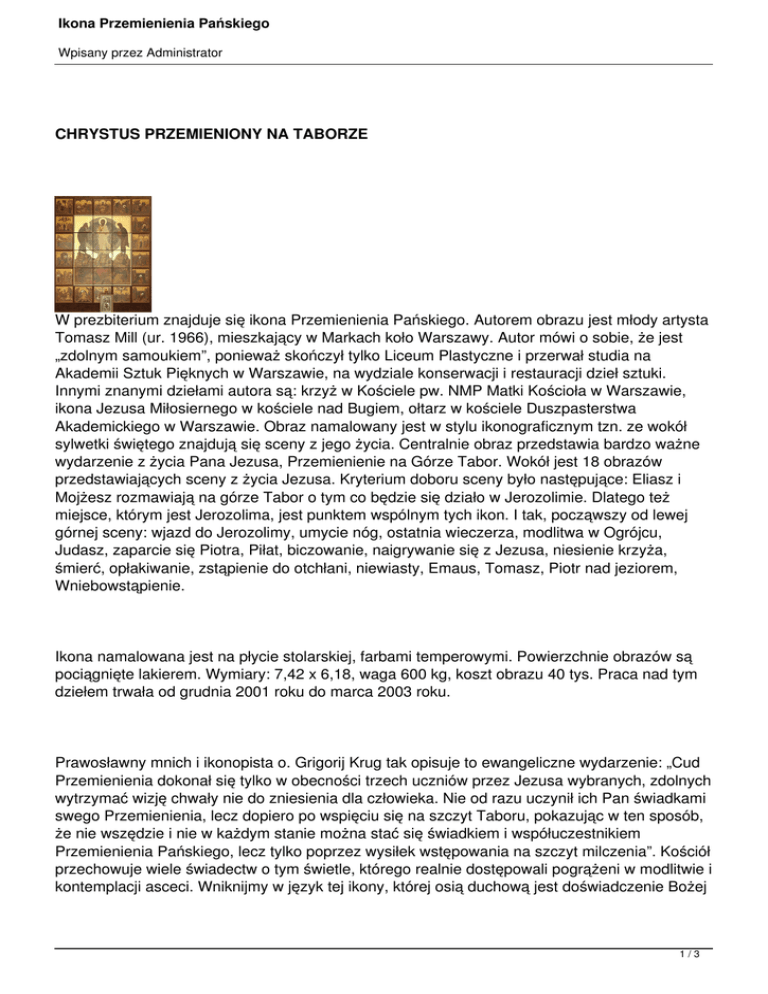 Ikona Przemienienia Pańskiego

Wpisany przez Administrator

CHRYSTUS PRZEMIENIONY NA TABORZE

W prezbiterium znajduje się ikona Przemienienia Pańskiego. Autorem obrazu jest młody artysta Tomasz Mill (ur. 1966), mieszkający w Markach koło Warszawy. Autor mówi o sobie, że jest „zdolnym samoukiem", ponieważ skończył tylko Liceum Plastyczne i przerwał studia na Akademii Sztuk Pięknych w Warszawie, na wydziale konserwacji i restauracji dzieł sztuki. Innymi znanymi dziełami autora są: krzyż w Kościele pw. NMP Matki Kościoła w Warszawie, ikona Jezusa Miłosiernego w kościele nad Bugiem, ołtarz w kościele Duszpasterstwa Akademickiego w Warszawie. Obraz namalowany jest w stylu ikonograficznym tzn. ze wokół sylwetki świętego znajdują się sceny z jego życia. Centralnie obraz przedstawia bardzo ważne wydarzenie z życia Pana Jezusa, Przemienienie na Górze Tabor. Wokół jest 18 obrazów przedstawiających sceny z życia Jezusa. Kryterium doboru sceny było następujące: Eliasz i Mojżesz rozmawiają na górze Tabor o tym co będzie się działo w Jerozolimie. Dlatego też miejsce, którym jest Jerozolima, jest punktem wspólnym tych ikon. I tak, począwszy od lewej górnej sceny: wjazd do Jerozolimy, umycie nóg, ostatnia wieczerza, modlitwa w Ogrójcu, Judasz, zaparcie się Piotra, Piłat, biczowanie, naigrywanie się z Jezusa, niesienie krzyża, śmierć, opłakiwanie, zstąpienie do otchłani, niewiasty, Emaus, Tomasz, Piotr nad jeziorem, Wniebowstąpienie.

Ikona namalowana jest na płycie stolarskiej, farbami temperowymi. Powierzchnie obrazów są pociągnięte lakierem. Wymiary: 7,42 x 6,18, waga 600 kg, koszt obrazu 40 tys. Praca nad tym dziełem trwała od grudnia 2001 roku do marca 2003 roku.

Prawosławny mnich i ikonopista o. Grigorij Krug tak opisuje to ewangeliczne wydarzenie: „Cud Przemienienia dokonał się tylko w obecności trzech uczniów przez Jezusa wybranych, zdolnych wytrzymać wizję chwały nie do zniesienia dla człowieka. Nie od razu uczynił ich Pan świadkami swego Przemienienia, lecz dopiero po wspięciu się na szczyt Taboru, pokazując w ten sposób, że nie wszędzie i nie w każdym stanie można stać się świadkiem i współuczestnikiem Przemienienia Pańskiego, lecz tylko poprzez wysiłek wstępowania na szczyt milczenia". Kościół przechowuje wiele świadectw o tym świetle, którego realnie dostępowali pogrążeni w modlitwie i kontemplacji asceci. Wniknijmy w język tej ikony, której osią duchową jest doświadczenie Bożej

1 / 3